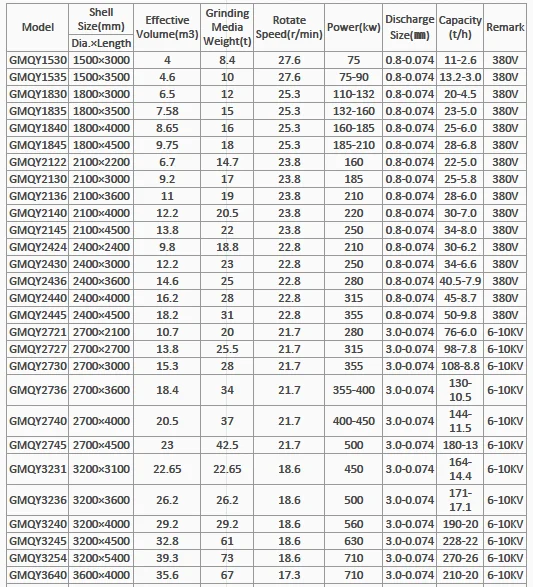 | Model | Shell Size(mm) Dia.×Length | Effective Volume(m3) | Grinding Media Weight(t) | Rotate Speed(r/min) | Power(kw) | Discharge Size(㎜) | Capacity (t/h) | Remark |
|---|---|---|---|---|---|---|---|---|
| GMQY1530 | 1500×3000 | 4 | 8.4 | 27.6 | 75 | 0.8-0.074 | 11-2.6 | 380V |
| GMQY1535 | 1500×3500 | 4.6 | 10 | 27.6 | 75-90 | 0.8-0.074 | 13.2-3.0 | 380V |
| GMQY1830 | 1800×3000 | 6.5 | 12 | 25.3 | 110-132 | 0.8-0.074 | 20-4.5 | 380V |
| GMQY1835 | 1800×3500 | 7.58 | 15 | 25.3 | 132-160 | 0.8-0.074 | 23-5.0 | 380V |
| GMQY1840 | 1800×4000 | 8.65 | 16 | 25.3 | 160-185 | 0.8-0.074 | 25-6.0 | 380V |
| GMQY1845 | 1800×4500 | 9.75 | 18 | 25.3 | 185-210 | 0.8-0.074 | 28-6.8 | 380V |
| GMQY2122 | 2100×2200 | 6.7 | 14.7 | 23.8 | 160 | 0.8-0.074 | 22-5.0 | 380V |
| GMQY2130 | 2100×3000 | 9.2 | 17 | 23.8 | 185 | 0.8-0.074 | 25-5.8 | 380V |
| GMQY2136 | 2100×3600 | 11 | 19 | 23.8 | 210 | 0.8-0.074 | 28-6.0 | 380V |
| GMQY2140 | 2100×4000 | 12.2 | 20.5 | 23.8 | 220 | 0.8-0.074 | 30-7.0 | 380V |
| GMQY2145 | 2100×4500 | 13.8 | 22 | 23.8 | 250 | 0.8-0.074 | 34-8.0 | 380V |
| GMQY2424 | 2400×2400 | 9.8 | 18.8 | 22.8 | 210 | 0.8-0.074 | 30-6.2 | 380V |
| GMQY2430 | 2400×3000 | 12.2 | 23 | 22.8 | 250 | 0.8-0.074 | 34-6.6 | 380V |
| GMQY2436 | 2400×3600 | 14.6 | 25 | 22.8 | 280 | 0.8-0.074 | 40.5-7.9 | 380V |
| GMQY2440 | 2400×4000 | 16.2 | 28 | 22.8 | 315 | 0.8-0.074 | 45-8.7 | 380V |
| GMQY2445 | 2400×4500 | 18.2 | 31 | 22.8 | 355 | 0.8-0.074 | 50-9.8 | 380V |
| GMQY2721 | 2700×2100 | 10.7 | 20 | 21.7 | 280 | 3.0-0.074 | 76-6.0 | 6-10KV |
| GMQY2727 | 2700×2700 | 13.8 | 25.5 | 21.7 | 315 | 3.0-0.074 | 98-7.8 | 6-10KV |
| GMQY2730 | 2700×3000 | 15.3 | 28 | 21.7 | 355 | 3.0-0.074 | 108-8.8 | 6-10KV |
| GMQY2736 | 2700×3600 | 18.4 | 34 | 21.7 | 355-400 | 3.0-0.074 | 130-10.5 | 6-10KV |
| GMQY2740 | 2700×4000 | 20.5 | 37 | 21.7 | 400-450 | 3.0-0.074 | 144-11.5 | 6-10KV |
| GMQY2745 | 2700×4500 | 23 | 42.5 | 21.7 | 500 | 3.0-0.074 | 180-13 | 6-10KV |
| GMQY3231 | 3200×3100 | 22.65 | 22.65 | 18.6 | 450 | 3.0-0.074 | 164-14.4 | 6-10KV |
| GMQY3236 | 3200×3600 | 26.2 | 26.2 | 18.6 | 500 | 3.0-0.074 | 171-17.1 | 6-10KV |
| GMQY3240 | 3200×4000 | 29.2 | 29.2 | 18.6 | 560 | 3.0-0.074 | 190-20 | 6-10KV |
| GMQY3245 | 3200×4500 | 32.8 | 61 | 18.6 | 630 | 3.0-0.074 | 228-22 | 6-10KV |
| GMQY3254 | 3200×5400 | 39.3 | 73 | 18.6 | 710 | 3.0-0.074 | 270-26 | 6-10KV |
| GMQY3640 | 3600×4000 | 35.6 | 67 | 17.3 | 710 | 3.0-0.074 | 210-20 | 6-10KV |